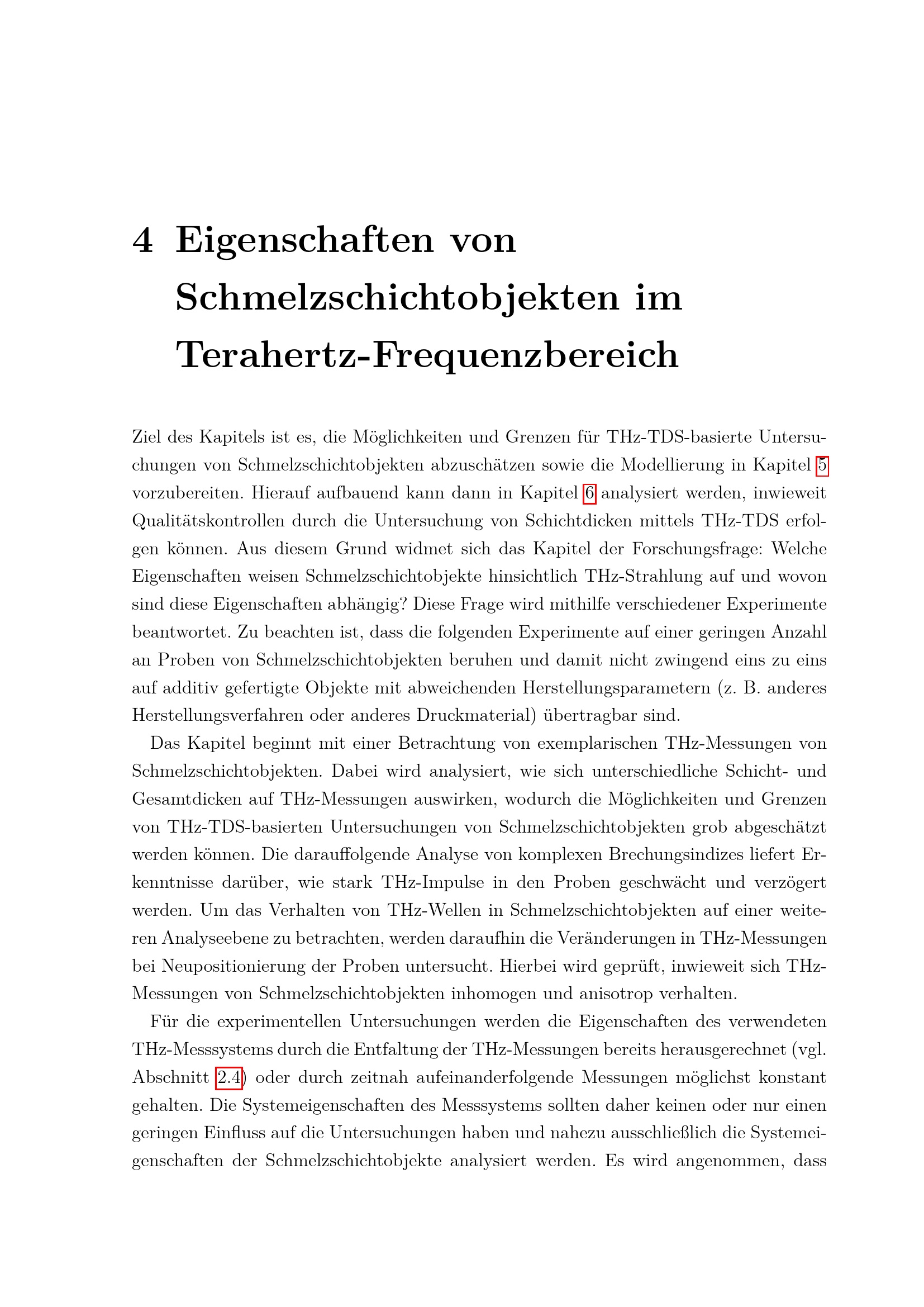 4 Eigenschaften von Schmelzschichtobjekten im Terahertz-Frequenzbereich

Ziel des Kapitels ist es, die Möglichkeiten und Grenzen für THz-TDS-basierte Untersuchungen von Schmelzschichtobjekten abzuschätzen sowie die Modellierung in Kapitel 5 vorzubereiten. Hierauf aufbauend kann dann in Kapitel 6 analysiert werden, inwieweit Qualitätskontrollen durch die Untersuchung von Schichtdicken mittels THz-TDS erfolgen können. Aus diesem Grund widmet sich das Kapitel der Forschungsfrage: Welche Eigenschaften weisen Schmelzschichtobjekte hinsichtlich THz-Strahlung auf und wovon sind diese Eigenschaften abhängig? Diese Frage wird mithilfe verschiedener Experimente beantwortet. Zu beachten ist, dass die folgenden Experimente auf einer geringen Anzahl an Proben von Schmelzschichtobjekten beruhen und damit nicht zwingend eins zu eins auf additiv gefertigte Objekte mit abweichenden Herstellungsparametern (z. B. anderes Herstellungsverfahren oder anderes Druckmaterial) übertragbar sind.

Das Kapitel beginnt mit einer Betrachtung von exemplarischen THz-Messungen von Schmelzschichtobjekten. Dabei wird analysiert, wie sich unterschiedliche Schicht- und Gesamtdicken auf THz-Messungen auswirken, wodurch die Möglichkeiten und Grenzen von THz-TDS-basierten Untersuchungen von Schmelzschichtobjekten grob abgeschätzt werden können. Die darauffolgende Analyse von komplexen Brechungsindizes liefert Erkenntnisse darüber, wie stark THz-Impulse in den Proben geschwächt und verzögert werden. Um das Verhalten von THz-Wellen in Schmelzschichtobjekten auf einer weiteren Analyseebene zu betrachten, werden daraufhin die Veränderungen in THz-Messungen bei Neupositionierung der Proben untersucht. Hierbei wird geprüft, inwieweit sich THz-Messungen von Schmelzschichtobjekten inhomogen und anisotrop verhalten.

Für die experimentellen Untersuchungen werden die Eigenschaften des verwendeten THz-Messsystems durch die Entfaltung der THz-Messungen bereits herausgerechnet (vgl. Abschnitt 2.4) oder durch zeitnah aufeinanderfolgende Messungen möglichst konstant gehalten. Die Systemeigenschaften des Messsystems sollten daher keinen oder nur einen geringen Einfluss auf die Untersuchungen haben und nahezu ausschließlich die Systemeigenschaften der Schmelzschichtobjekte analysiert werden. Es wird angenommen, dass